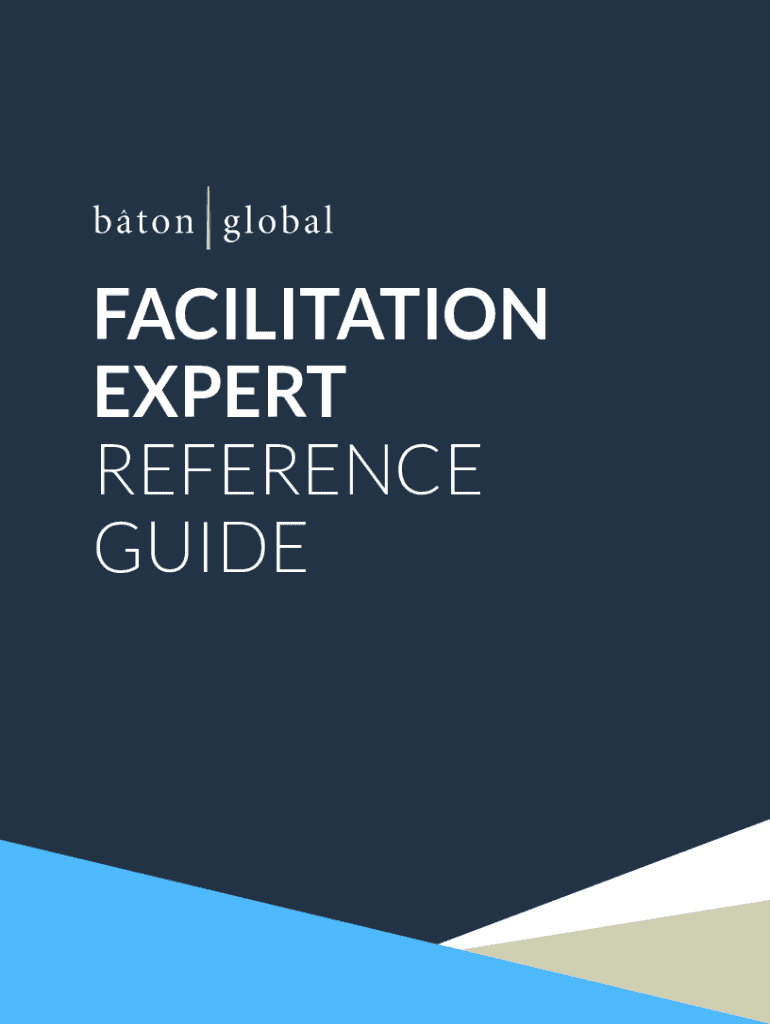 bâton | global

FACILITATION EXPERT REFERENCE GUIDE